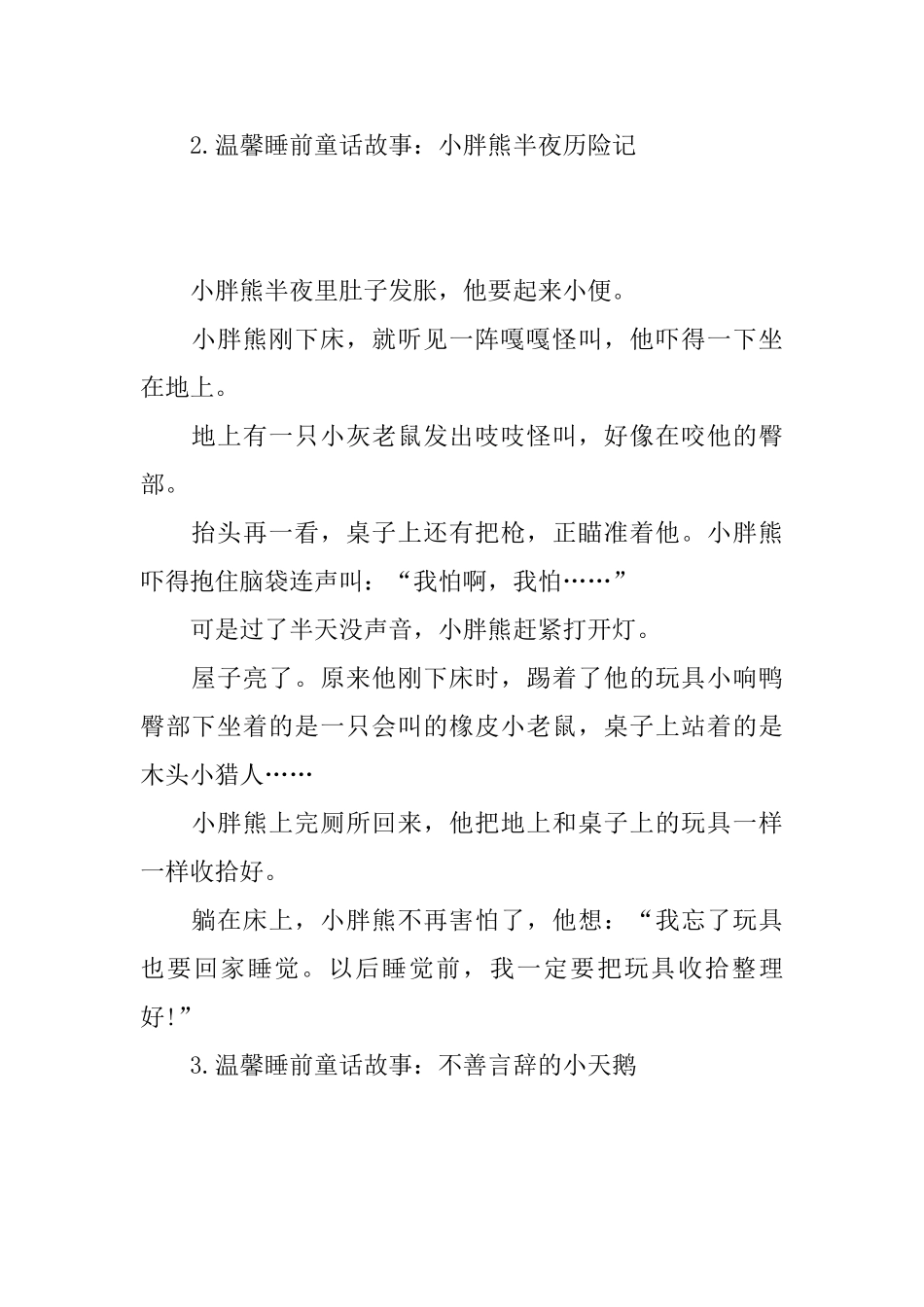 2.温馨睡前童话故事：小胖熊半夜历险记

小胖熊半夜里肚子发胀，他要起来小便。

小胖熊刚下床，就听见一阵嘎嘎怪叫，他吓得一下坐在地上。

地上有一只小灰老鼠发出吱吱怪叫，好像在咬他的臀部。

抬头再一看，桌子上还有把枪，正瞄准着他。小胖熊吓得抱住脑袋连声叫：“我怕啊，我怕……”

可是过了半天没声音，小胖熊赶紧打开灯。

屋子亮了。原来他刚下床时，踢着了他的玩具小响鸭臀部下坐着的是一只会叫的橡皮小老鼠，桌子上站着的是木头小猎人……

小胖熊上完厕所回来，他把地上和桌子上的玩具一样一样收拾好。

躺在床上，小胖熊不再害怕了，他想：“我忘了玩具也要回家睡觉。以后睡觉前，我一定要把玩具收拾整理好!”

3.温馨睡前童话故事：不善言辞的小天鹅